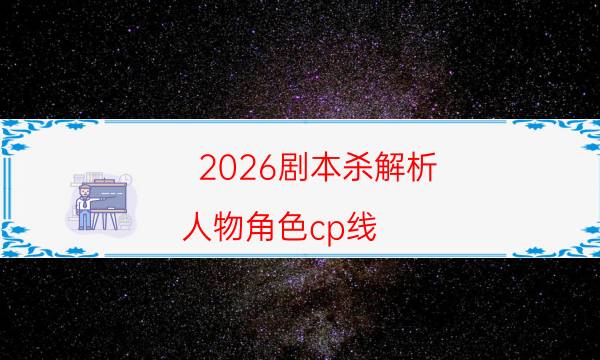 2026剧本杀解析

人物角色cp线